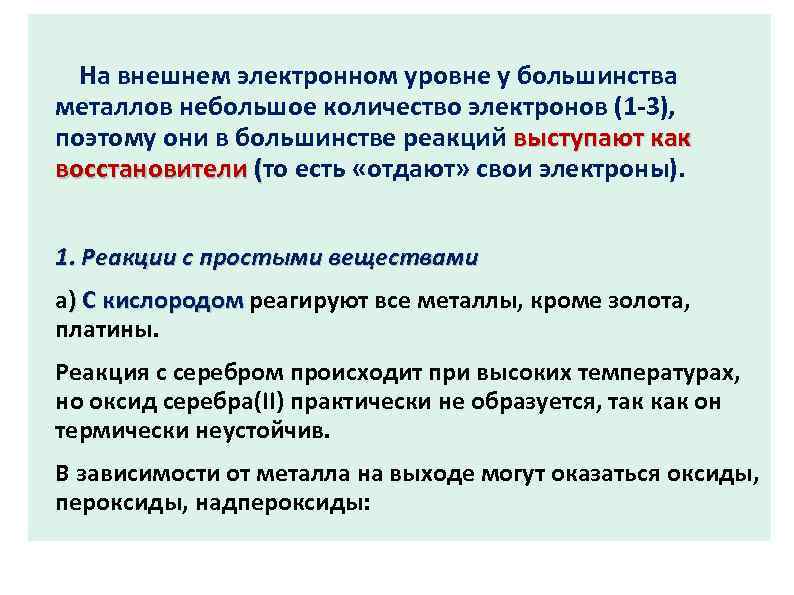 На внешнем электронном уровне у большинства металлов небольшое количество электронов (1-3), поэтому они в большинстве реакций выступают как восстановители (то есть «отдают» свои электроны).

1. Реакции с простыми веществами

а) С кислородом реагируют все металлы, кроме золота, платины.

Реакция с серебром происходит при высоких температурах, но оксид серебра(II) практически не образуется, так как он термически неустойчив.

В зависимости от металла на выходе могут оказаться оксиды, пероксиды, надпероксиды: